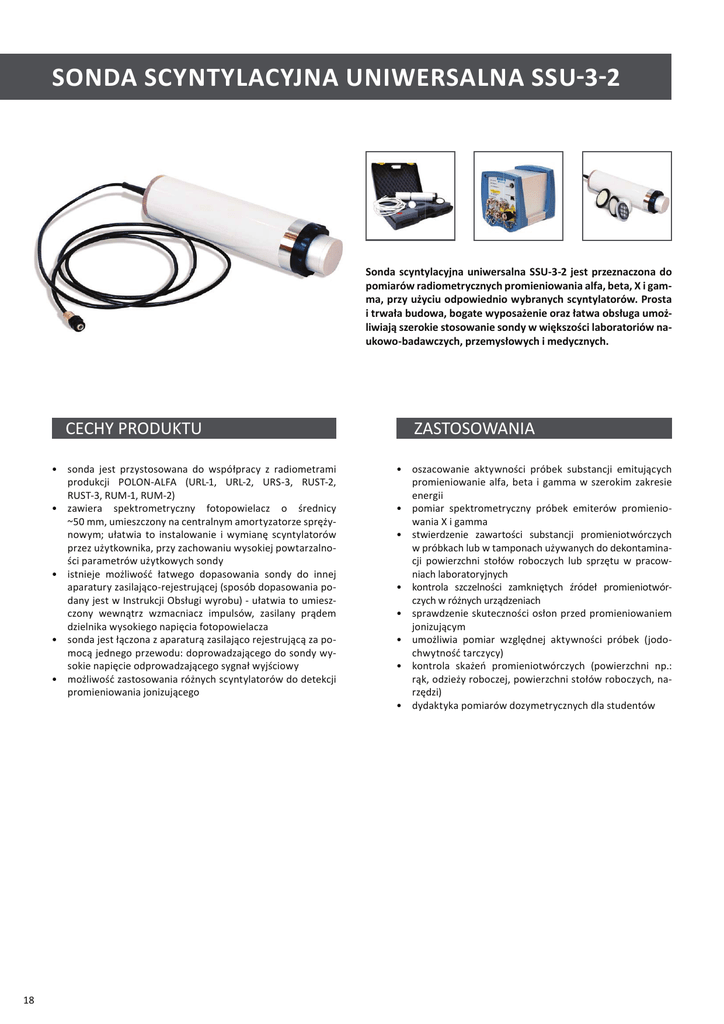 SONDA SCYNTYLACYJNA UNIWERSALNA SSU-3-2

Sonda scyntylacyjna uniwersalna SSU-3-2 jest przeznaczona do pomiarów radiometrycznych promieniowania alfa, beta, X i gamma, przy użyciu odpowiednio wybranych scyntylatorów. Prosta i trwała budowa, bogate wyposażenie oraz łatwa obsługa umożliwiają szerokie stosowanie sondy w większości laboratoriów naukowo-badawczych, przemysłowych i medycznych.

CECHY PRODUKTU

• sonda jest przystosowana do współpracy z radiometrami produkcji POLON-ALFA (URL-1, URL-2, URS-3, RUST-2, RUST-3, RUM-1, RUM-2)
• zawiera spektrometryczny fotopowielacz o średnicy ~50 mm, umieszczony na centralnym amortyzatorze sprężynowym; ułatwia to instalowanie i wymianę scyntylatorów przez użytkownika, przy zachowaniu wysokiej powtarzalności parametrów użytkowych sondy
• istnieje możliwość łatwego dopasowania sondy do innej aparatury zasilająco-rejestrującej (sposób dopasowania podany jest w Instrukcji Obsługi wyrobu) - ułatwia to umieszczony wewnątrz wzmacniacz impulsów, zasilany prądem dzielnika wysokiego napięcia fotopowielacza
• sonda jest łączona z aparaturą zasilająco rejestrującą za pomocą jednego przewodu: doprowadzającego do sondy wysokie napięcie odprowadzającego sygnał wyjściowy
• możliwość zastosowania różnych scyntylatorów do detekcji promieniowania jonizującego

ZASTOSOWANIA

• oszacowanie aktywności próbek substancji emitujących promieniowanie alfa, beta i gamma w szerokim zakresie energii
• pomiar spektrometryczny próbek emiterów promieniowania X i gamma
• stwierdzenie zawartości substancji promieniotwórczych w próbkach lub w tamponach używanych do dekontaminacji powierzchni stołów roboczych lub sprzętu w pracowniach laboratoryjnych
• kontrola szczelności zamkniętych źródeł promieniotwórczych w różnych urządzeniach
• sprawdzenie skuteczności osłon przed promieniowaniem jonizującym
• umożliwia pomiar względnej aktywności próbek (jodochwytność tarczycy)
• kontrola skażeń promieniotwórczych (powierzchni np.: rąk, odzieży roboczej, powierzchni stołów roboczych, narzędzi)
• dydaktyka pomiarów dozymetrycznych dla studentów

18